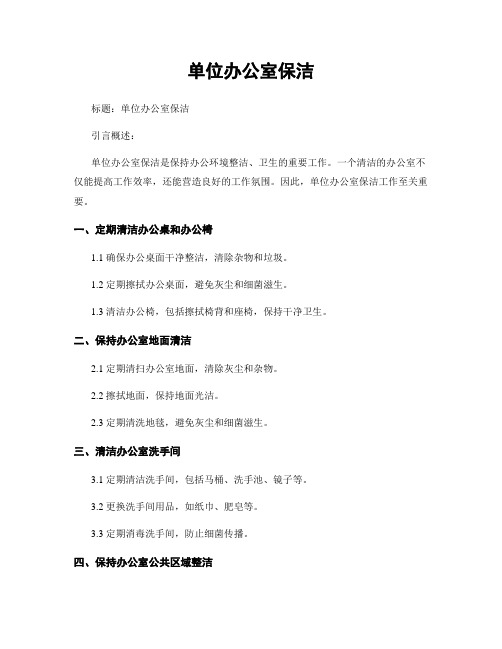 单位办公室保洁

标题：单位办公室保洁

引言概述：

单位办公室保洁是保持办公环境整洁、卫生的重要工作。一个清洁的办公室不仅能提高工作效率，还能营造良好的工作氛围。因此，单位办公室保洁工作至关重要。

一、定期清洁办公桌和办公椅

1.1 确保办公桌面干净整洁，清除杂物和垃圾。

1.2 定期擦拭办公桌面，避免灰尘和细菌滋生。

1.3 清洁办公椅，包括擦拭椅背和座椅，保持干净卫生。

二、保持办公室地面清洁

2.1 定期清扫办公室地面，清除灰尘和杂物。

2.2 擦拭地面，保持地面光洁。

2.3 定期清洗地毯，避免灰尘和细菌滋生。

三、清洁办公室洗手间

3.1 定期清洁洗手间，包括马桶、洗手池、镜子等。

3.2 更换洗手间用品，如纸巾、肥皂等。

3.3 定期消毒洗手间，防止细菌传播。

四、保持办公室公共区域整洁